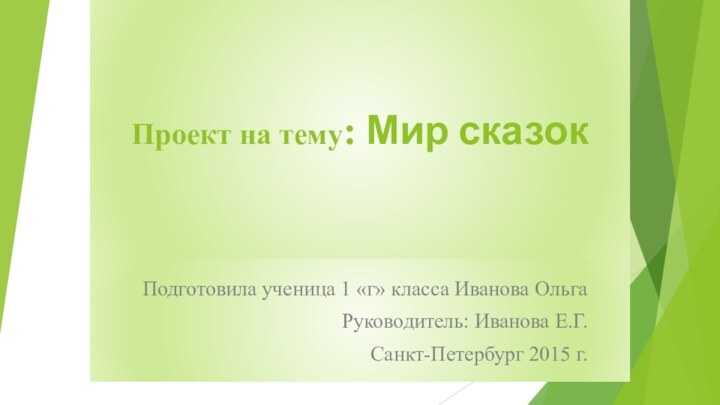 Проект на тему: Мир сказок

Подготовила ученица 1 «г» класса Иванова Ольга
Руководитель: Иванова Е.Г.
Санкт-Петербург 2015 г.